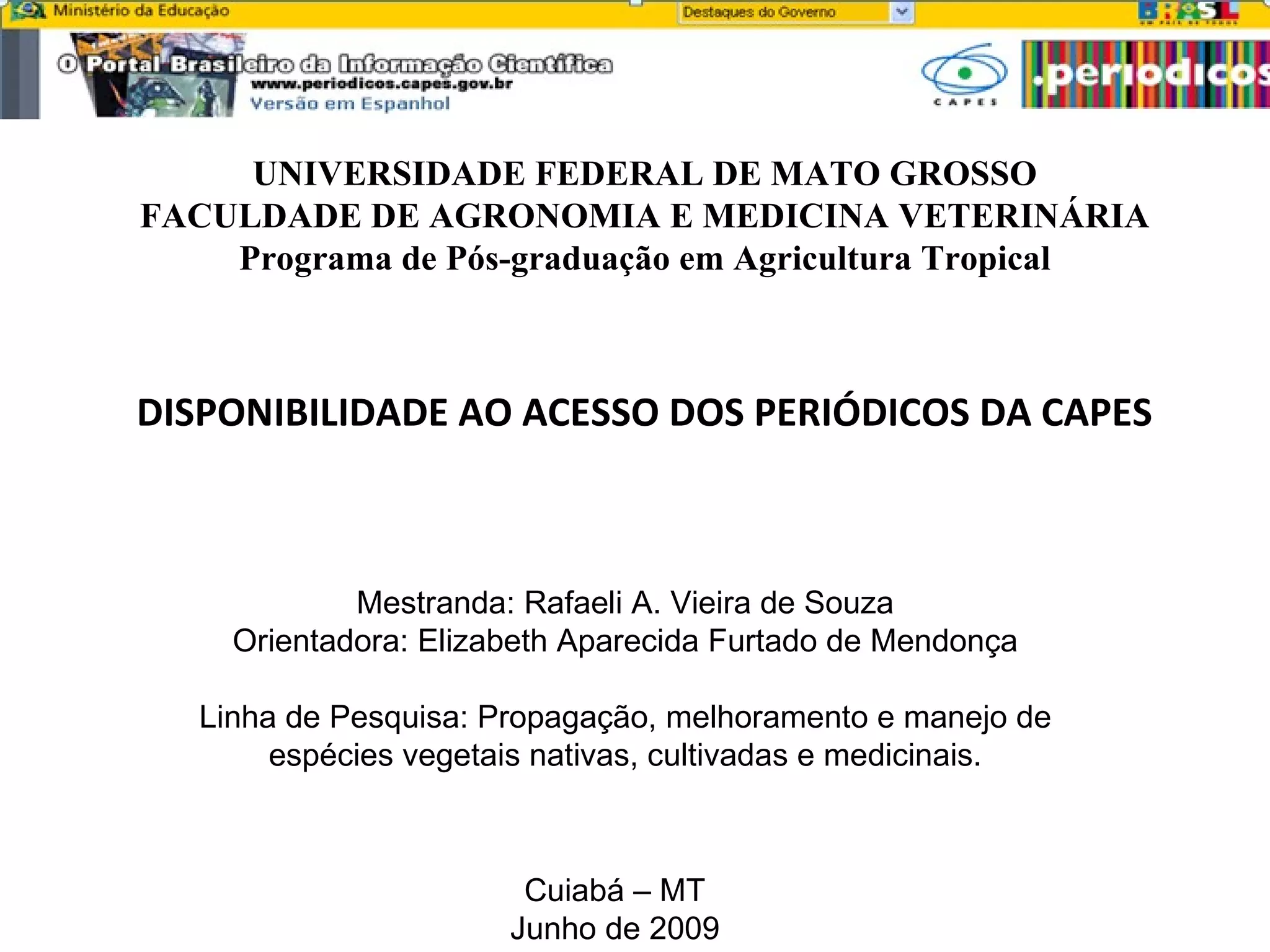 Ministério da Educação

Destaques do Governo

BRASIL

O Portal Brasileiro da Informação Científica
www.periodicos.capes.gov.br
Versão em Espanhol

CAPES

.periodicos

UNIVERSIDADE FEDERAL DE MATO GROSSO
FACULDADE DE AGRONOMIA E MEDICINA VETERINÁRIA
Programa de Pós-graduação em Agricultura Tropical

DISPONIBILIDADE AO ACESSO DOS PERIÓDICOS DA CAPES

Mestranda: Rafaeli A. Vieira de Souza
Orientadora: Elizabeth Aparecida Furtado de Mendonça

Linha de Pesquisa: Propagação, melhoramento e manejo de espécies vegetais nativas, cultivadas e medicinais.

Cuiabá – MT
Junho de 2009